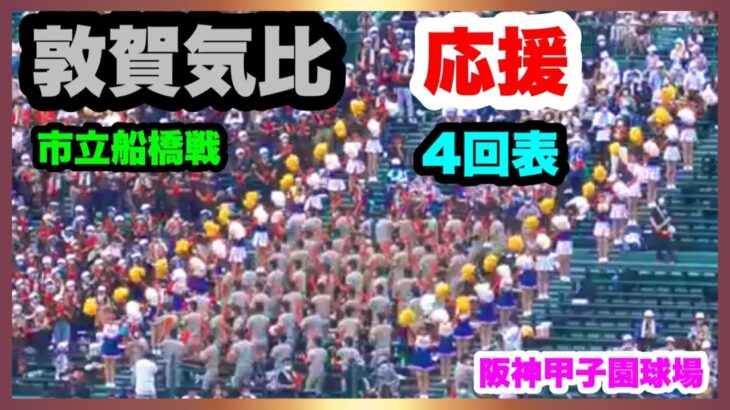 敦賀気比 応援

市立船橋戦

4回表

阪神甲子園球場